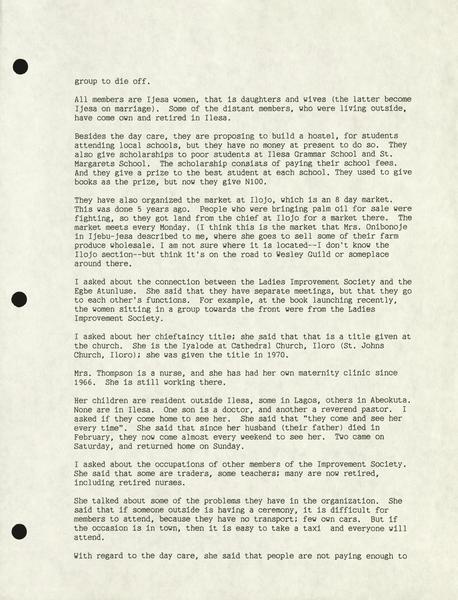 group to die off.

All members are Ijesa women, that is daughters and wives (the latter become Ijesa on marriage). Some of the distant members, who were living outside, have come own and retired in Ilesa.

Besides the day care, they are proposing to build a hostel, for students attending local schools, but they have no money at present to do so. They also give scholarships to poor students at Ilesa Grammar School and St. Margarets School. The scholarship consists of paying their school fees. And they give a prize to the best student at each school. They used to give books as the prize, but now they give N100.

They have also organized the market at Ilojo, which is an 8 day market. This was done 5 years ago. People who were bringing palm oil for sale were fighting, so they got land from the chief at Ilojo for a market there. The market meets every Monday. (I think this is the market that Mrs. Onibonoje in Ijebu-jesa described to me, where she goes to sell some of their farm produce wholesale. I am not sure where it is located--I don't know the Ilojo section--but think it's on the road to Wesley Guild or someplace around there.

I asked about the connection between the Ladies Improvement Society and the Egbe Atunluse. She said that they have separate meetings, but that they go to each other's functions. For example, at the book launching recently, the women sitting in a group towards the front were from the Ladies Improvement Society.

I asked about her chieftaincy title; she said that that is a title given at the church. She is the Iyalode at Cathedral Church, Iloro (St. Johns Church, Iloro); she was given the title in 1970.

Mrs. Thompson is a nurse, and she has had her own maternity clinic since 1966. She is still working there.

Her children are resident outside Ilesa, some in Lagos, others in Abeokuta. None are in Ilesa. One son is a doctor, and another a reverend pastor. I asked if they come home to see her. She said that "they come and see her every time". She said that since her husband (their father) died in February, they now come almost every weekend to see her. Two came on Saturday, and returned home on Sunday.

I asked about the occupations of other members of the Improvement Society. She said that some are traders, some teachers; many are now retired, including retired nurses.

She talked about some of the problems they have in the organization. She said that if someone outside is having a ceremony, it is difficult for members to attend, because they have no transport; few own cars. But if the occasion is in town, then it is easy to take a taxi and everyone will attend.

With regard to the day care, she said that people are not paying enough to